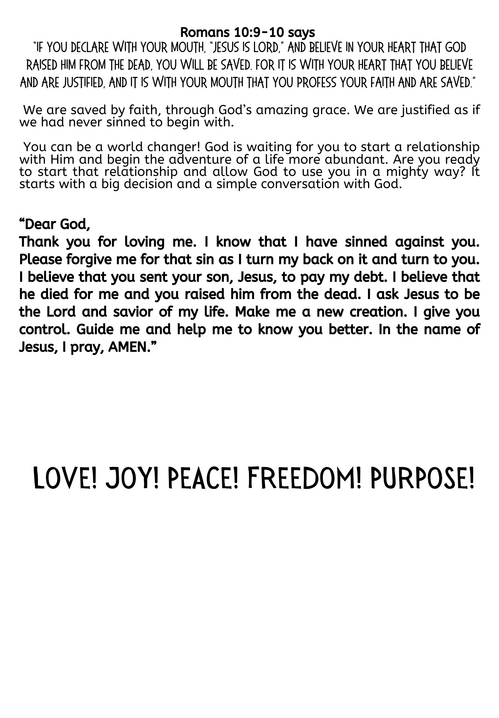 Romans 10:9-10 says
"IF YOU DECLARE WITH YOUR MOUTH, "JESUS IS LORD," AND BELIEVE IN YOUR HEART THAT GOD RAISED HIM FROM THE DEAD, YOU WILL BE SAVED. FOR IT IS WITH YOUR HEART THAT YOU BELIEVE AND ARE JUSTIFIED, AND IT IS WITH YOUR MOUTH THAT YOU PROFESS YOUR FAITH AND ARE SAVED."

We are saved by faith, through God's amazing grace. We are justified as if we had never sinned to begin with.

You can be a world changer! God is waiting for you to start a relationship with Him and begin the adventure of a life more abundant. Are you ready to start that relationship and allow God to use you in a mighty way? It starts with a big decision and a simple conversation with God.

"Dear God,
Thank you for loving me. I know that I have sinned against you. Please forgive me for that sin as I turn my back on it and turn to you. I believe that you sent your son, Jesus, to pay my debt. I believe that he died for me and you raised him from the dead. I ask Jesus to be the Lord and savior of my life. Make me a new creation. I give you control. Guide me and help me to know you better. In the name of Jesus, I pray, AMEN."

LOVE! JOY! PEACE! FREEDOM! PURPOSE!